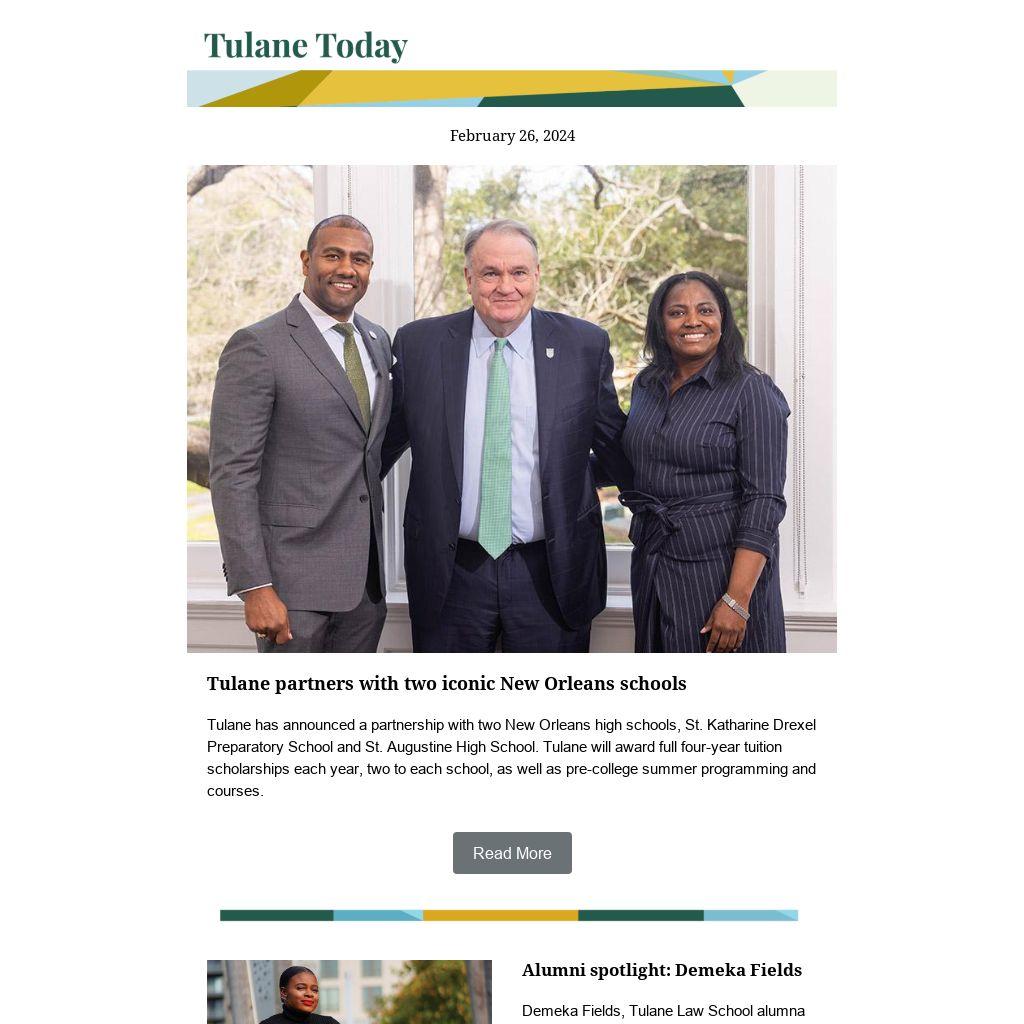 Tulane Today

February 26, 2024

Tulane partners with two iconic New Orleans schools

Tulane has announced a partnership with two New Orleans high schools, St. Katharine Drexel Preparatory School and St. Augustine High School. Tulane will award full four-year tuition scholarships each year, two to each school, as well as pre-college summer programming and courses.

Read More

Alumni spotlight: Demeka Fields

Demeka Fields, Tulane Law School alumna